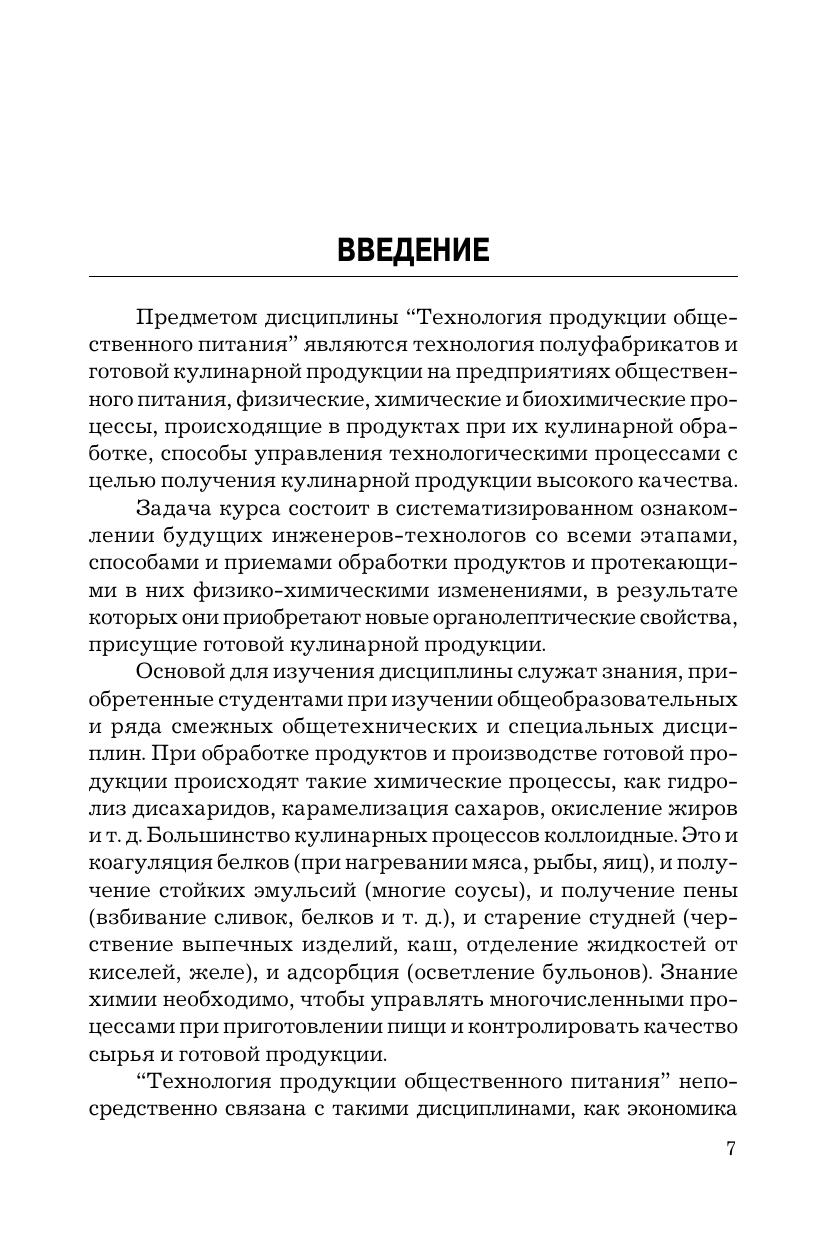 ВВЕДЕНИЕ

Предметом дисциплины “Технология продукции общественного питания” являются технология полуфабрикатов и готовой кулинарной продукции на предприятиях общественного питания, физические, химические и биохимические процессы, происходящие в продуктах при их кулинарной обработке, способы управления технологическими процессами с целью получения кулинарной продукции высокого качества.

Задача курса состоит в систематизированном ознакомлении будущих инженеров-технологов со всеми этапами, способами и приемами обработки продуктов и протекающими в них физико-химическими изменениями, в результате которых они приобретают новые органолептические свойства, присущие готовой кулинарной продукции.

Основой для изучения дисциплины служат знания, приобретенные студентами при изучении общеобразовательных и ряда смежных общетехнических и специальных дисциплин. При обработке продуктов и производстве готовой продукции происходят такие химические процессы, как гидролиз дисахаридов, карамелизация сахаров, окисление жиров и т. д. Большинство кулинарных процессов коллоидные. Это и коагуляция белков (при нагревании мяса, рыбы, яиц), и получение стойких эмульсий (многие соусы), и получение пены (взбивание сливок, белков и т. д.), и старение студней (черствение выпечных изделий, каш, отделение жидкостей от киселей, желе), и адсорбция (осветление бульонов). Знание химии необходимо, чтобы управлять многочисленными процессами при приготовлении пищи и контролировать качество сырья и готовой продукции.

“Технология продукции общественного питания” непосредственно связана с такими дисциплинами, как экономика

7